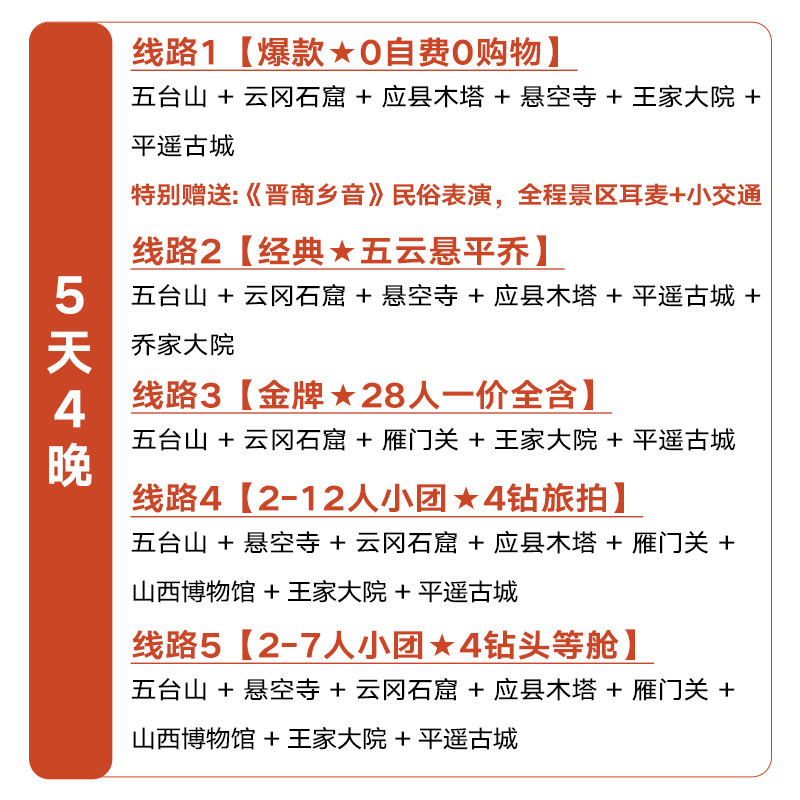 5天4晚

线路1【爆款★0自费0购物】
五台山 + 云冈石窟 + 应县木塔 + 悬空寺 + 王家大院 + 平遥古城
特别赠送:《晋商乡音》民俗表演，全程景区耳麦+小交通

线路2【经典★五云悬平乔】
五台山 + 云冈石窟 + 悬空寺 + 应县木塔 + 平遥古城 + 乔家大院

线路3【金牌★28人一价全含】
五台山 + 云冈石窟 + 雁门关 + 王家大院 + 平遥古城

线路4【2-12人小团★4钻旅拍】
五台山 + 悬空寺 + 云冈石窟 + 应县木塔 + 雁门关 + 山西博物馆 + 王家大院 + 平遥古城

线路5【2-7人小团★4钻头等舱】
五台山 + 悬空寺 + 云冈石窟 + 应县木塔 + 雁门关 + 山西博物馆 + 王家大院 + 平遥古城